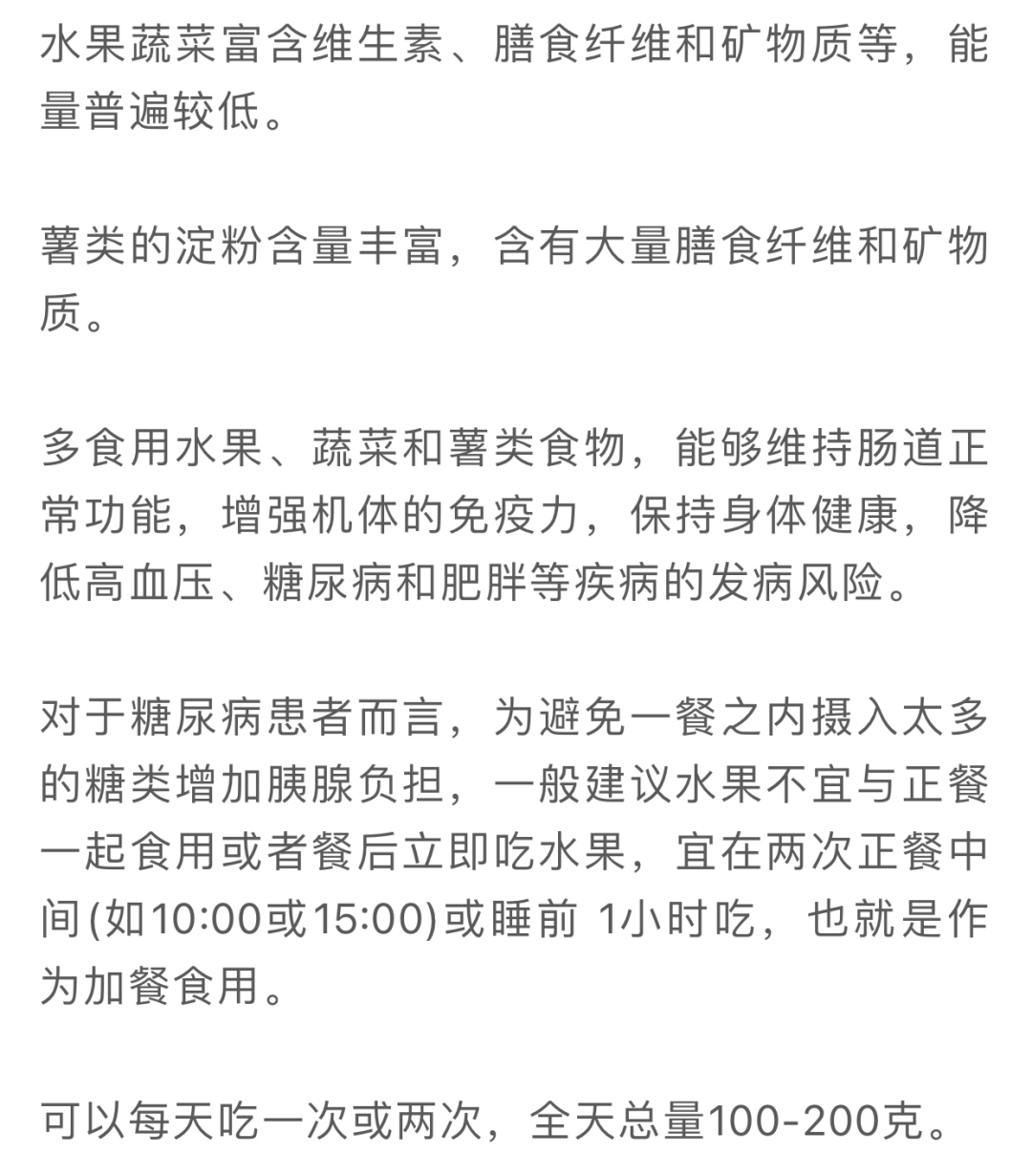 水果蔬菜富含维生素、膳食纤维和矿物质等，能量普遍较低。

薯类的淀粉含量丰富，含有大量膳食纤维和矿物质。

多食用水果、蔬菜和薯类食物，能够维持肠道正常功能，增强机体的免疫力，保持身体健康，降低高血压、糖尿病和肥胖等疾病的发病风险。

对于糖尿病患者而言，为避免一餐之内摄入太多的糖类增加胰腺负担，一般建议水果不宜与正餐一起食用或者餐后立即吃水果，宜在两次正餐中间(如10:00或15:00)或睡前 1小时吃，也就是作为加餐食用。

可以每天吃一次或两次，全天总量100-200克。